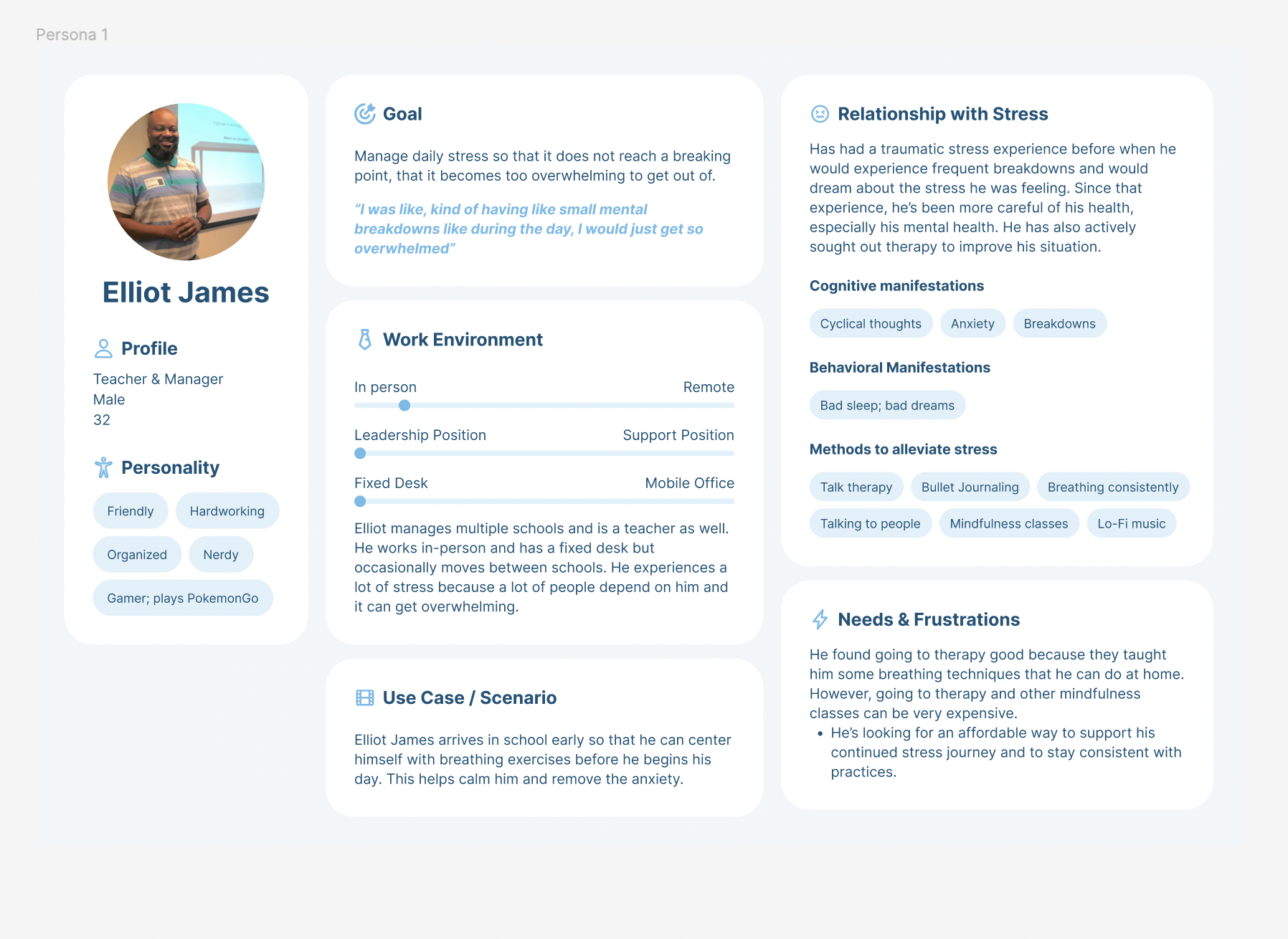 Persona 1

Elliot James

Profile

Teacher & Manager
Male
32

Personality

Friendly
Hardworking
Organized
Nerdy
Gamer; plays PokemonGo

Goal

Manage daily stress so that it does not reach a breaking point, that it becomes too overwhelming to get out of.

"I was like, kind of having like small mental breakdowns like during the day, I would just get so overwhelmed"

Work Environment

In person
Remote
Leadership Position
Support Position
Fixed Desk
Mobile Office

Elliot manages multiple schools and is a teacher as well. He works in-person and has a fixed desk but occasionally moves between schools. He experiences a lot of stress because a lot of people depend on him and it can get overwhelming.

Use Case / Scenario

Elliot James arrives in school early so that he can center himself with breathing exercises before he begins his day. This helps calm him and remove the anxiety.

Relationship with Stress

Has had a traumatic stress experience before when he would experience frequent breakdowns and would dream about the stress he was feeling. Since that experience, he's been more careful of his health, especially his mental health. He has also actively sought out therapy to improve his situation.

Cognitive manifestations

Cyclical thoughts
Anxiety
Breakdowns

Behavioral Manifestations

Bad sleep; bad dreams

Methods to alleviate stress

Talk therapy
Bullet Journaling
Breathing consistently
Talking to people
Mindfulness classes
Lo-Fi music

Needs & Frustrations

He found going to therapy good because they taught him some breathing techniques that he can do at home. However, going to therapy and other mindfulness classes can be very expensive.
• He's looking for an affordable way to support his continued stress journey and to stay consistent with practices.